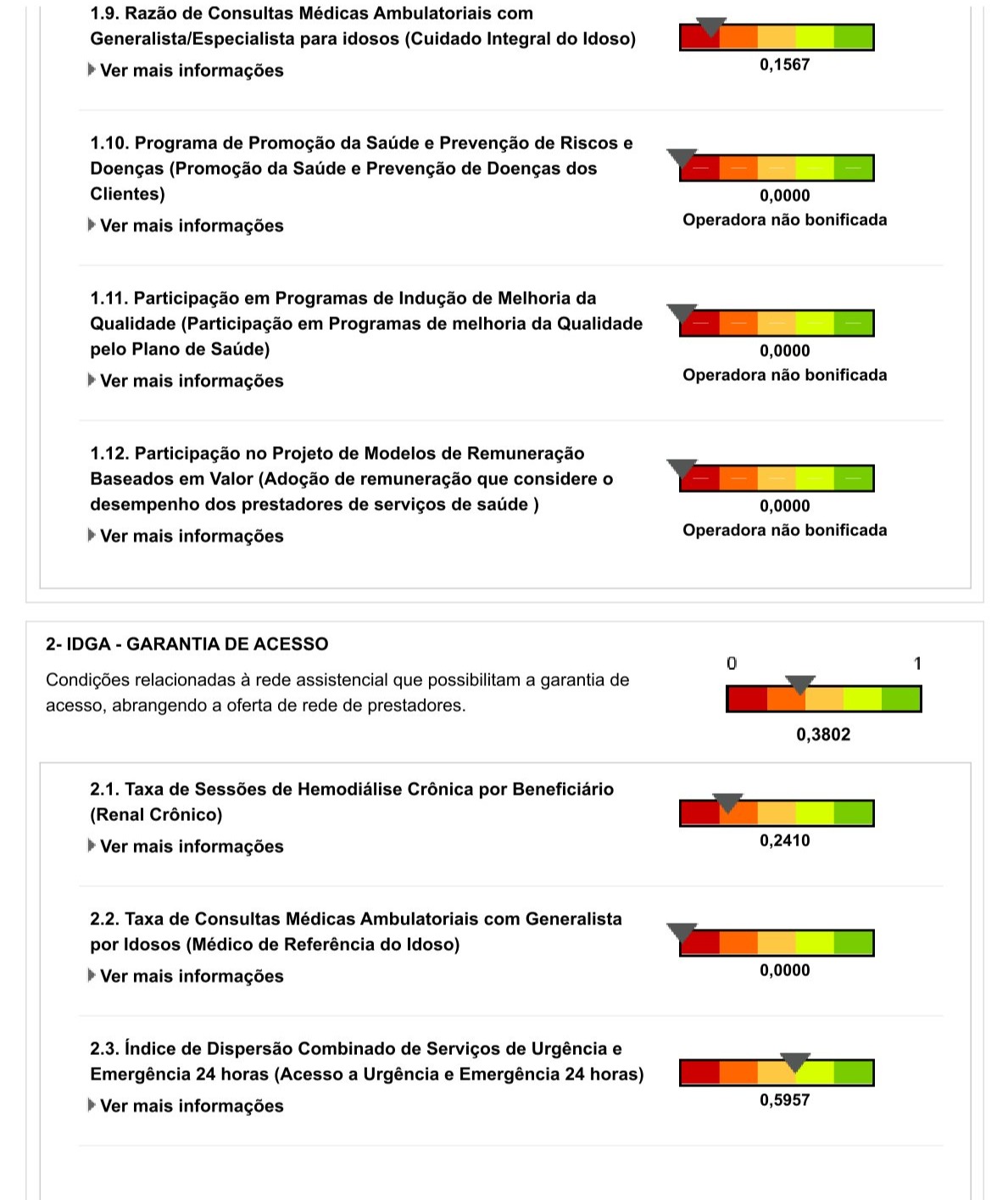 1.9. Razão de Consultas Médicas Ambulatoriais com Generalista/Especialista para idosos (Cuidado Integral do Idoso)

Ver mais informações

0,1567

1.10. Programa de Promoção da Saúde e Prevenção de Riscos e Doenças (Promoção da Saúde e Prevenção de Doenças dos Clientes)

Ver mais informações

0,0000
Operadora não bonificada

1.11. Participação em Programas de Indução de Melhoria da Qualidade (Participação em Programas de melhoria da Qualidade pelo Plano de Saúde)

Ver mais informações

0,0000
Operadora não bonificada

1.12. Participação no Projeto de Modelos de Remuneração Baseados em Valor (Adoção de remuneração que considere o desempenho dos prestadores de serviços de saúde )

Ver mais informações

0,0000
Operadora não bonificada

2- IDGA - GARANTIA DE ACESSO

Condições relacionadas à rede assistencial que possibilitam a garantia de acesso, abrangendo a oferta de rede de prestadores.

0 1

0,3802

2.1. Taxa de Sessões de Hemodiálise Crônica por Beneficiário (Renal Crônico)

Ver mais informações

0,2410

2.2. Taxa de Consultas Médicas Ambulatoriais com Generalista por Idosos (Médico de Referência do Idoso)

Ver mais informações

0,0000

2.3. Índice de Dispersão Combinado de Serviços de Urgência e Emergência 24 horas (Acesso a Urgência e Emergência 24 horas)

Ver mais informações

0,5957